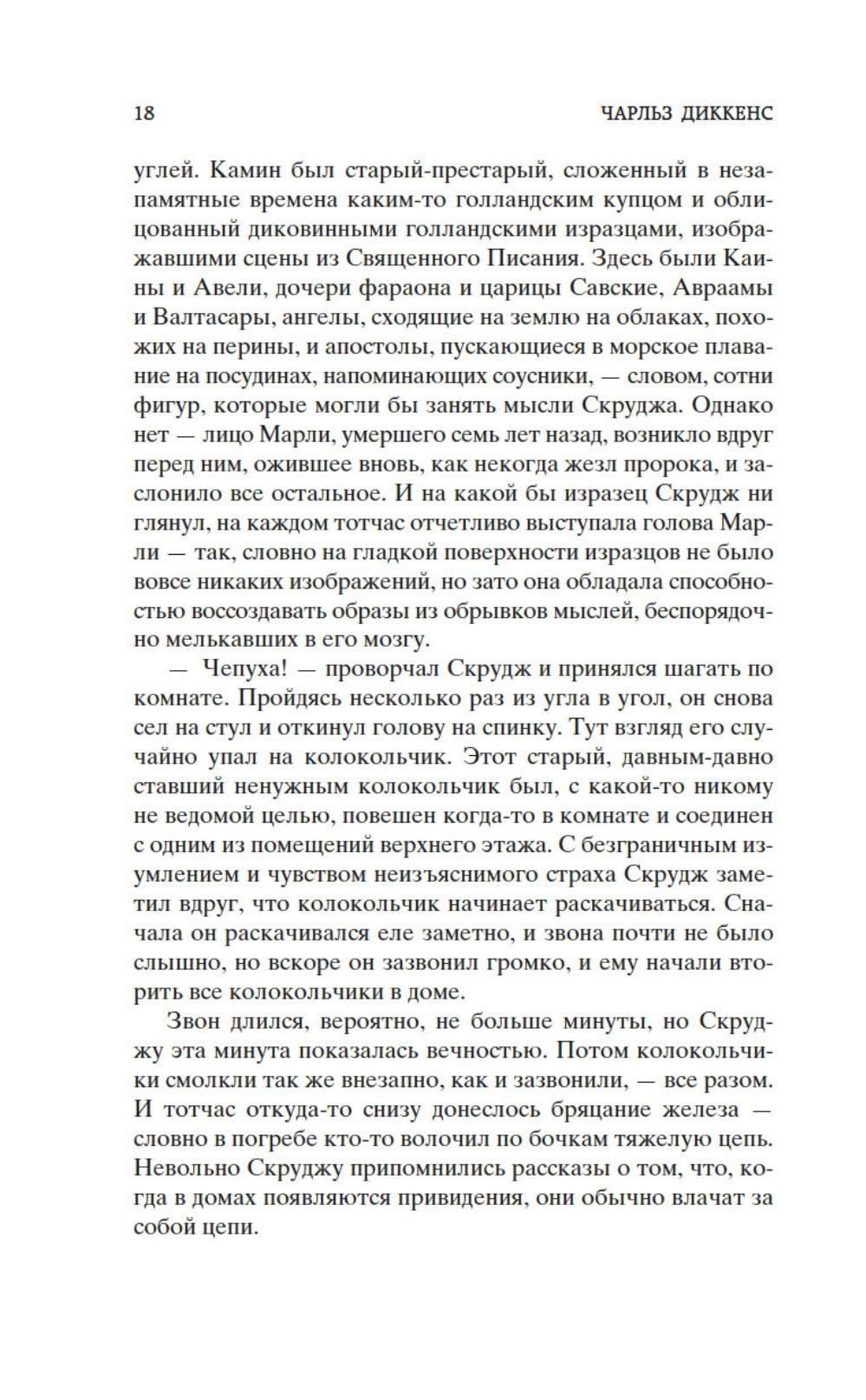 18 ЧАРЛЬЗ ДИККЕНС

углей. Камин был старый-престарый, сложенный в незапамятные времена каким-то голландским купцом и облицованный диковинными голландскими изразцами, изображавшими сцены из Священного Писания. Здесь были Каины и Авели, дочери фараона и царицы Савские, Авраамы и Валтасары, ангелы, сходящие на землю на облаках, похожих на перины, и апостолы, пускающиеся в морское плавание на посудинах, напоминающих соусники, — словом, сотни фигур, которые могли бы занять мысли Скруджа. Однако нет — лицо Марли, умершего семь лет назад, возникло вдруг перед ним, ожившее вновь, как некогда жезл пророка, и заслонило все остальное. И на какой бы изразец Скрудж ни глянул, на каждом тотчас отчетливо выступала голова Марли — так, словно на гладкой поверхности изразцов не было вовсе никаких изображений, но зато она обладала способностью воссоздавать образы из обрывков мыслей, беспорядочно мелькавших в его мозгу.

— Чепуха! — проворчал Скрудж и принялся шагать по комнате. Пройдясь несколько раз из угла в угол, он снова сел на стул и откинул голову на спинку. Тут взгляд его случайно упал на колокольчик. Этот старый, давным-давно ставший ненужным колокольчик был, с какой-то никому не ведомой целью, повешен когда-то в комнате и соединен с одним из помещений верхнего этажа. С безграничным изумлением и чувством неизъяснимого страха Скрудж заметил вдруг, что колокольчик начинает раскачиваться. Сначала он раскачивался еле заметно, и звона почти не было слышно, но вскоре он зазвонил громко, и ему начали вторить все колокольчики в доме.

Звон длился, вероятно, не больше минуты, но Скруджу эта минута показалась вечностью. Потом колокольчики смолкли так же внезапно, как и зазвонили, — все разом. И тотчас откуда-то снизу донеслось бряцание железа — словно в погребе кто-то волочил по бочкам тяжелую цепь. Невольно Скруджу припомнились рассказы о том, что, когда в домах появляются привидения, они обычно влачат за собой цепи.